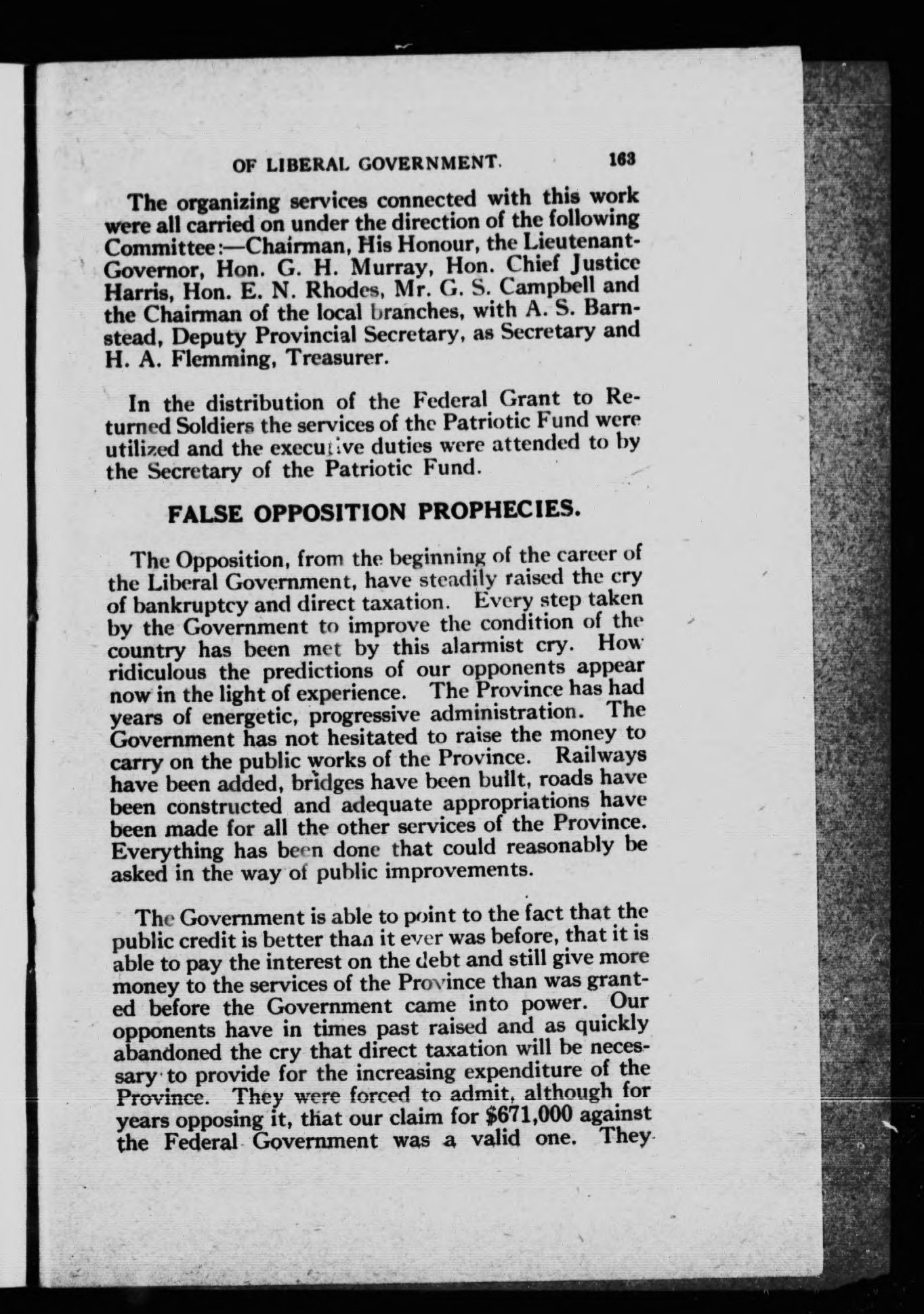 OF LIBERAL GOVERNMENT. 163

The organizing services connected with this work were all carried on under the direction of the following Committee:—Chairman, His Honour, the Lieutenant-Governor, Hon. G. H. Murray, Hon. Chief Justice Harris, Hon. E. N. Rhodes, Mr. G. S. Campbell and the Chairman of the local branches, with A. S. Barnstead, Deputy Provincial Secretary, as Secretary and H. A. Flemming, Treasurer.

In the distribution of the Federal Grant to Returned Soldiers the services of the Patriotic Fund were utilized and the executive duties were attended to by the Secretary of the Patriotic Fund.

FALSE OPPOSITION PROPHECIES.

The Opposition, from the beginning of the career of the Liberal Government, have steadily raised the cry of bankruptcy and direct taxation. Every step taken by the Government to improve the condition of the country has been met by this alarmist cry. How ridiculous the predictions of our opponents appear now in the light of experience. The Province has had years of energetic, progressive administration. The Government has not hesitated to raise the money to carry on the public works of the Province. Railways have been added, bridges have been built, roads have been constructed and adequate appropriations have been made for all the other services of the Province. Everything has been done that could reasonably be asked in the way of public improvements.

The Government is able to point to the fact that the public credit is better than it ever was before, that it is able to pay the interest on the debt and still give more money to the services of the Province than was granted before the Government came into power. Our opponents have in times past raised and as quickly abandoned the cry that direct taxation will be necessary to provide for the increasing expenditure of the Province. They were forced to admit, although for years opposing it, that our claim for $671,000 against the Federal Government was a valid one. They